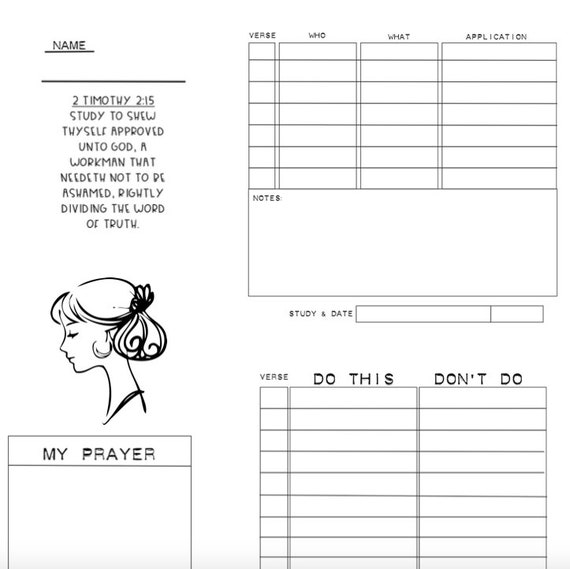 NAME

2 TIMOTHY 2:15
STUDY TO SHEW THYSELF APPROVED UNTO GOD, A WORKMAN THAT NEEDETH NOT TO BE ASHAMED, RIGHTLY DIVIDING THE WORD OF TRUTH.

MY PRAYER

| VERSE | WHO | WHAT | APPLICATION |
|---|---|---|---|
| | | | |
| | | | |
| | | | |
| | | | |
| | | | |
| | | | |
| | | | |

NOTES:

STUDY & DATE

| VERSE | DO THIS | DON'T DO |
|---|---|---|
| | | |
| | | |
| | | |
| | | |
| | | |
| | | |
| | | |
| | | |